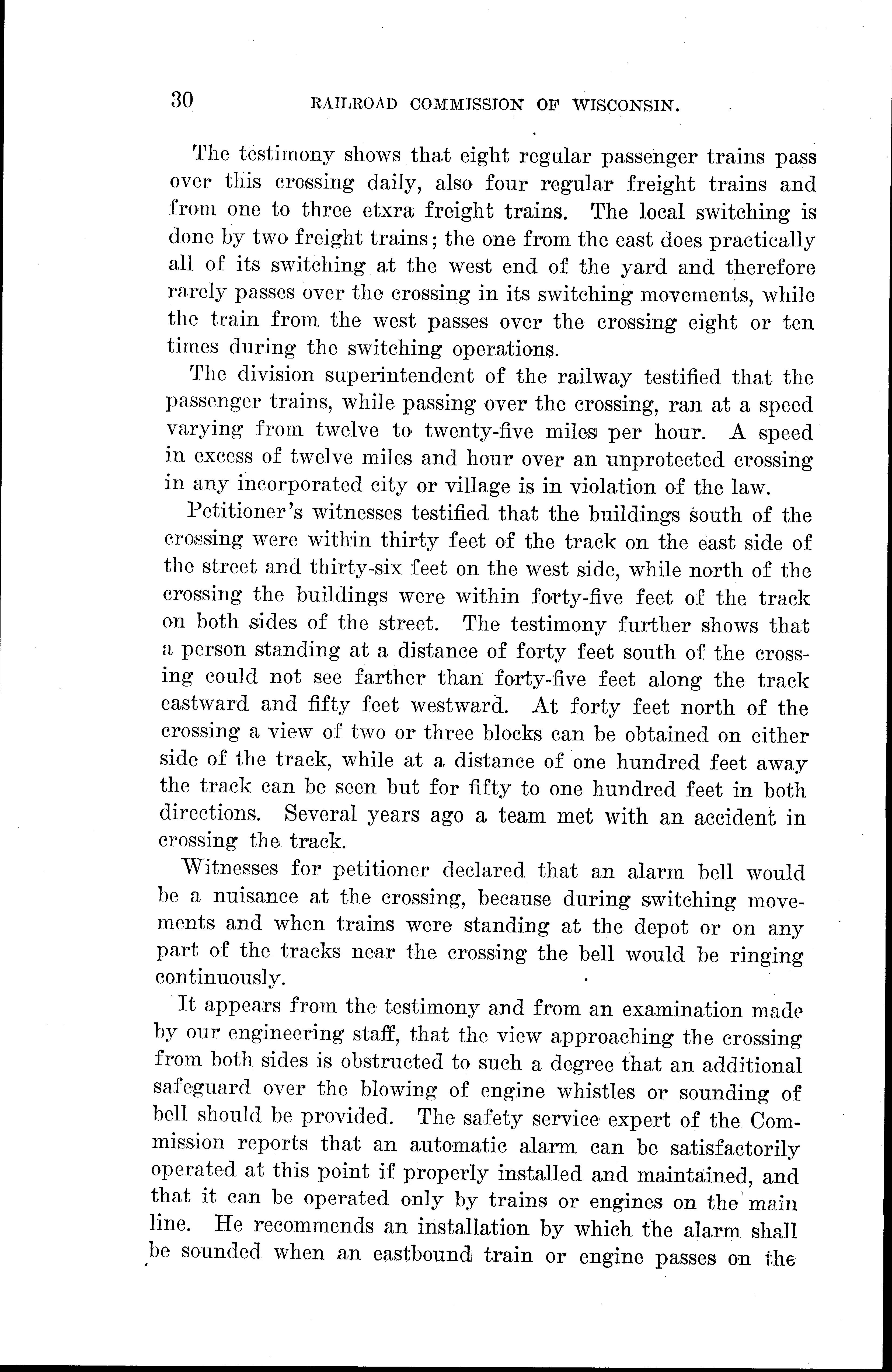 30 RAILROAD COMMISSION OF WISCONSIN.

The testimony shows that eight regular passenger trains pass over this crossing daily, also four regular freight trains and from one to three etxra freight trains. The local switching is done by two freight trains; the one from the east does practically all of its switching at the west end of the yard and therefore rarely passes over the crossing in its switching movements, while the train from the west passes over the crossing eight or ten times during the switching operations.

The division superintendent of the railway testified that the passenger trains, while passing over the crossing, ran at a speed varying from twelve to twenty-five miles per hour. A speed in excess of twelve miles and hour over an unprotected crossing in any incorporated city or village is in violation of the law.

Petitioner's witnesses testified that the buildings south of the crossing were within thirty feet of the track on the east side of the street and thirty-six feet on the west side, while north of the crossing the buildings were within forty-five feet of the track on both sides of the street. The testimony further shows that a person standing at a distance of forty feet south of the crossing could not see farther than forty-five feet along the track eastward and fifty feet westward. At forty feet north of the crossing a view of two or three blocks can be obtained on either side of the track, while at a distance of one hundred feet away the track can be seen but for fifty to one hundred feet in both directions. Several years ago a team met with an accident in crossing the track.

Witnesses for petitioner declared that an alarm bell would be a nuisance at the crossing, because during switching movements and when trains were standing at the depot or on any part of the tracks near the crossing the bell would be ringing continuously.

It appears from the testimony and from an examination made by our engineering staff, that the view approaching the crossing from both sides is obstructed to such a degree that an additional safeguard over the blowing of engine whistles or sounding of bell should be provided. The safety service expert of the Commission reports that an automatic alarm can be satisfactorily operated at this point if properly installed and maintained, and that it can be operated only by trains or engines on the main line. He recommends an installation by which the alarm shall be sounded when an eastbound train or engine passes on the